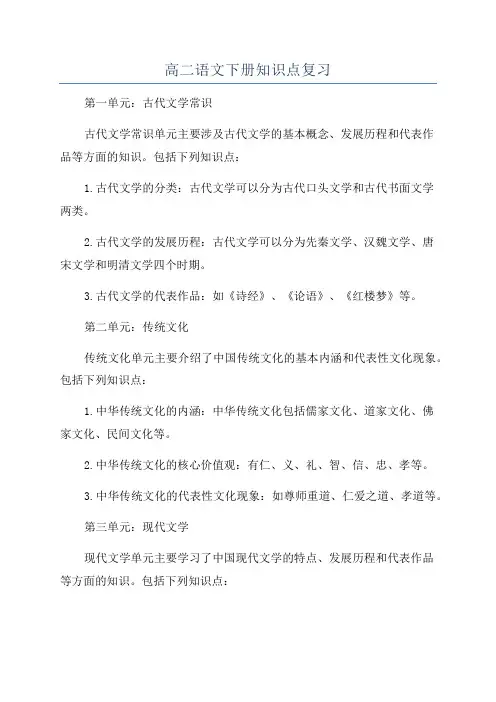 高二语文下册知识点复习

第一单元：古代文学常识

古代文学常识单元主要涉及古代文学的基本概念、发展历程和代表作品等方面的知识。包括下列知识点：

1.古代文学的分类：古代文学可以分为古代口头文学和古代书面文学两类。

2.古代文学的发展历程：古代文学可以分为先秦文学、汉魏文学、唐宋文学和明清文学四个时期。

3.古代文学的代表作品：如《诗经》、《论语》、《红楼梦》等。

第二单元：传统文化

传统文化单元主要介绍了中国传统文化的基本内涵和代表性文化现象。包括下列知识点：

1.中华传统文化的内涵：中华传统文化包括儒家文化、道家文化、佛家文化、民间文化等。

2.中华传统文化的核心价值观：有仁、义、礼、智、信、忠、孝等。

3.中华传统文化的代表性文化现象：如尊师重道、仁爱之道、孝道等。

第三单元：现代文学

现代文学单元主要学习了中国现代文学的特点、发展历程和代表作品等方面的知识。包括下列知识点：